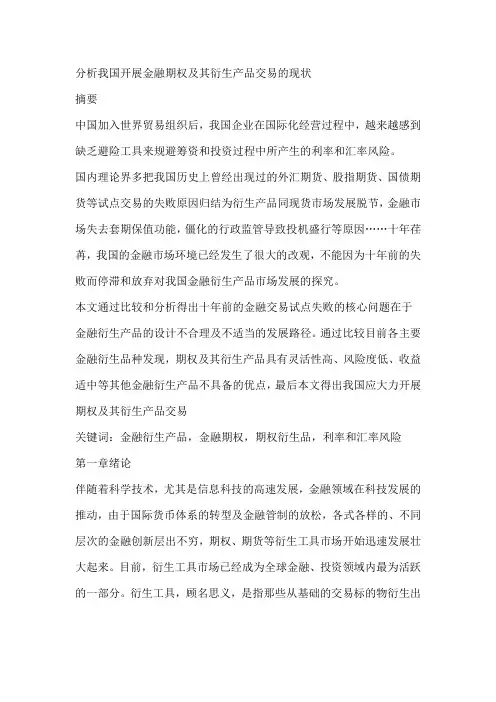 分析我国开展金融期权及其衍生产品交易的现状

摘要

中国加入世界贸易组织后，我国企业在国际化经营过程中，越来越感到缺乏避险工具来规避筹资和投资过程中所产生的利率和汇率风险。

国内理论界多把我国历史上曾经出现过的外汇期货、股指期货、国债期货等试点交易的失败原因归结为衍生产品同现货市场发展脱节，金融市场失去套期保值功能，僵化的行政监管导致投机盛行等原因……十年荏苒，我国的金融市场环境已经发生了很大的改观，不能因为十年前的失败而停滞和放弃对我国金融衍生产品市场发展的探究。

本文通过比较和分析得出十年前的金融交易试点失败的核心问题在于金融衍生产品的设计不合理及不适当的发展路径。通过比较目前各主要金融衍生品种发现，期权及其衍生产品具有灵活性高、风险度低、收益适中等其他金融衍生产品不具备的优点，最后本文得出我国应大力开展期权及其衍生产品交易

关键词：金融衍生产品，金融期权，期权衍生品，利率和汇率风险

第一章绪论

伴随着科学技术，尤其是信息科技的高速发展，金融领域在科技发展的推动，由于国际货币体系的转型及金融管制的放松，各式各样的、不同层次的金融创新层出不穷，期权、期货等衍生工具市场开始迅速发展壮大起来。目前，衍生工具市场已经成为全球金融、投资领域内最为活跃的一部分。衍生工具，顾名思义，是指那些从基础的交易标的物衍生出